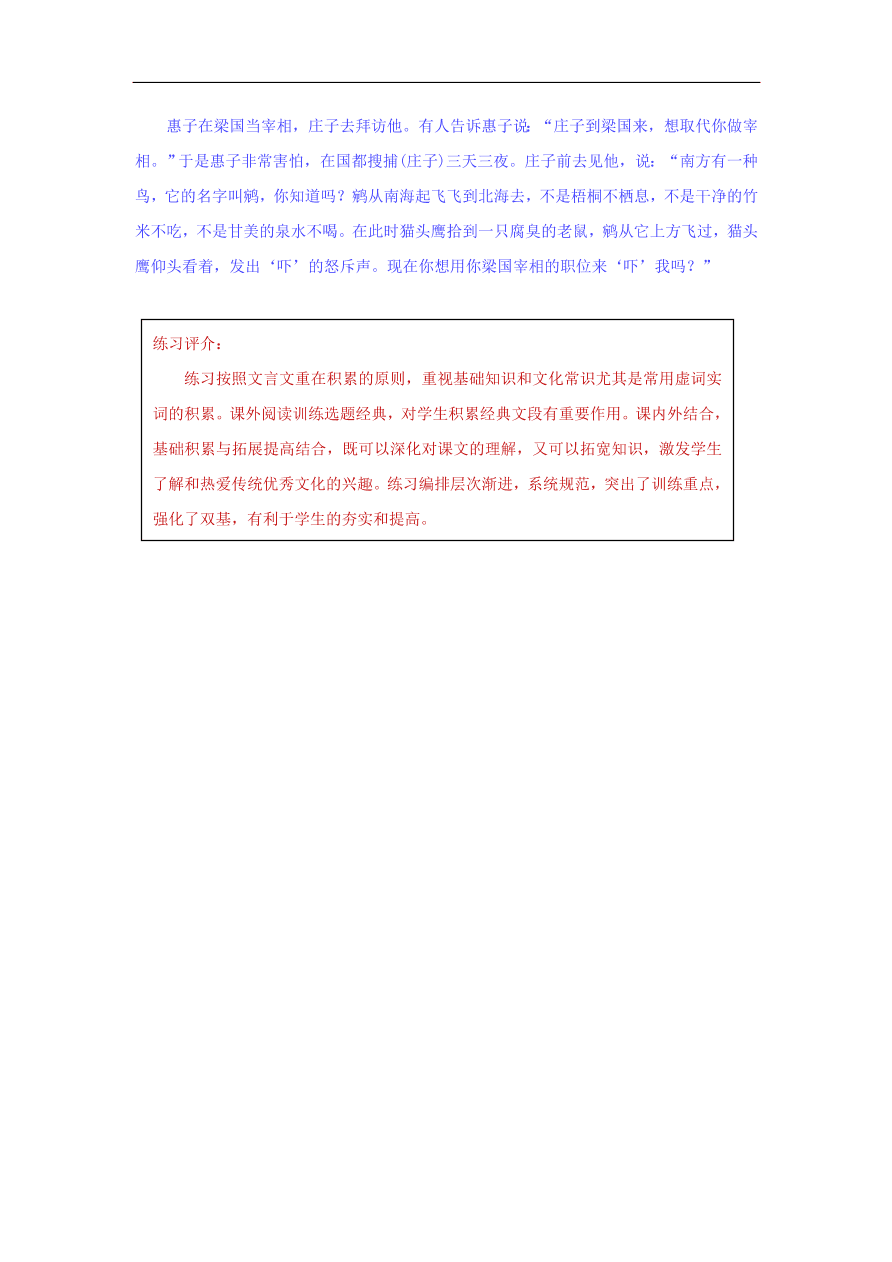 惠子在梁国当宰相，庄子去拜访他。有人告诉惠子说：“庄子到梁国来，想取代你做宰相。”于是惠子非常害怕，在国都搜捕(庄子)三天三夜。庄子前去见他，说：“南方有一种鸟，它的名字叫鹓，你知道吗？鹓从南海起飞飞到北海去，不是梧桐不栖息，不是干净的竹米不吃，不是甘美的泉水不喝。在此时猫头鹰拾到一只腐臭的老鼠，鹓从它上方飞过，猫头鹰仰头看着，发出‘吓’的怒斥声。现在你想用你梁国宰相的职位来‘吓’我吗？”

练习评介：

练习按照文言文重在积累的原则，重视基础知识和文化常识尤其是常用虚词实词的积累。课外阅读训练选题经典，对学生积累经典文段有重要作用。课内外结合，基础积累与拓展提高结合，既可以深化对课文的理解，又可以拓宽知识，激发学生了解和热爱传统优秀文化的兴趣。练习编排层次渐进，系统规范，突出了训练重点，强化了双基，有利于学生的夯实和提高。